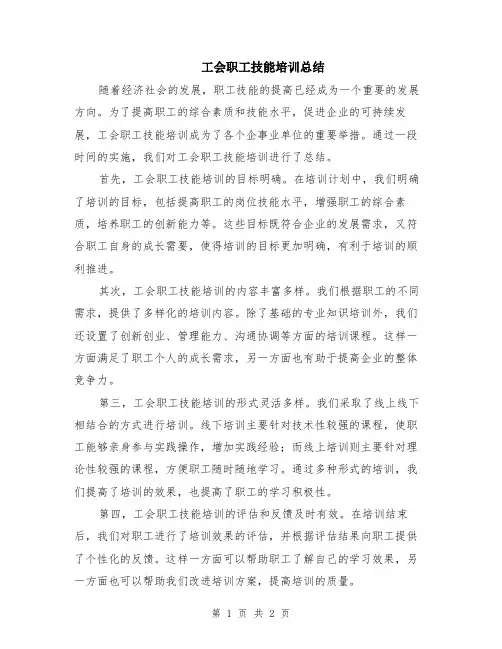 工会职工技能培训总结

随着经济社会的发展，职工技能的提高已经成为一个重要的发展方向。为了提高职工的综合素质和技能水平，促进企业的可持续发展，工会职工技能培训成为了各个企事业单位的重要举措。通过一段时间的实施，我们对工会职工技能培训进行了总结。

首先，工会职工技能培训的目标明确。在培训计划中，我们明确了培训的目标，包括提高职工的岗位技能水平，增强职工的综合素质，培养职工的创新能力等。这些目标既符合企业的发展需求，又符合职工自身的成长需要，使得培训的目标更加明确，有利于培训的顺利推进。

其次，工会职工技能培训的内容丰富多样。我们根据职工的不同需求，提供了多样化的培训内容。除了基础的专业知识培训外，我们还设置了创新创业、管理能力、沟通协调等方面的培训课程。这样一方面满足了职工个人的成长需求，另一方面也有助于提高企业的整体竞争力。

第三，工会职工技能培训的形式灵活多样。我们采取了线上线下相结合的方式进行培训。线下培训主要针对技术性较强的课程，使职工能够亲身参与实践操作，增加实践经验；而线上培训则主要针对理论性较强的课程，方便职工随时随地学习。通过多种形式的培训，我们提高了培训的效果，也提高了职工的学习积极性。

第四，工会职工技能培训的评估和反馈及时有效。在培训结束后，我们对职工进行了培训效果的评估，并根据评估结果向职工提供了个性化的反馈。这样一方面可以帮助职工了解自己的学习效果，另一方面也可以帮助我们改进培训方案，提高培训的质量。

第 1 页 共 2 页